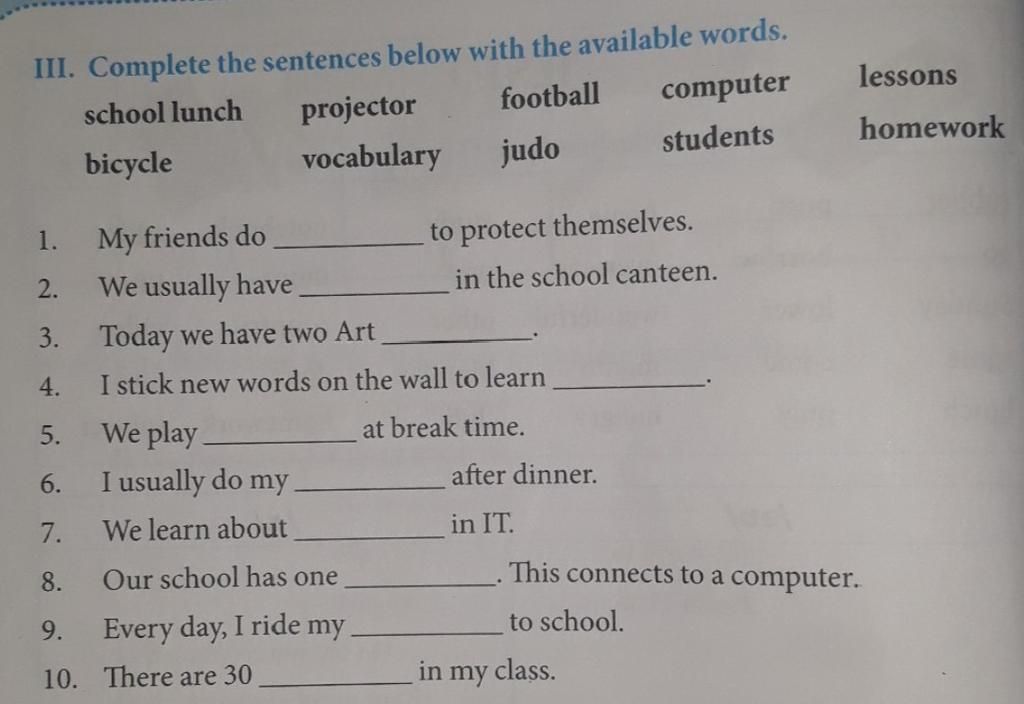 III. Complete the sentences below with the available words.

| school lunch | projector | football | computer | lessons |
|---|---|---|---|---|
| bicycle | vocabulary | judo | students | homework |

1. My friends do __________ to protect themselves.
2. We usually have __________ in the school canteen.
3. Today we have two Art __________.
4. I stick new words on the wall to learn __________.
5. We play __________ at break time.
6. I usually do my __________ after dinner.
7. We learn about __________ in IT.
8. Our school has one __________. This connects to a computer.
9. Every day, I ride my __________ to school.
10. There are 30 __________ in my class.